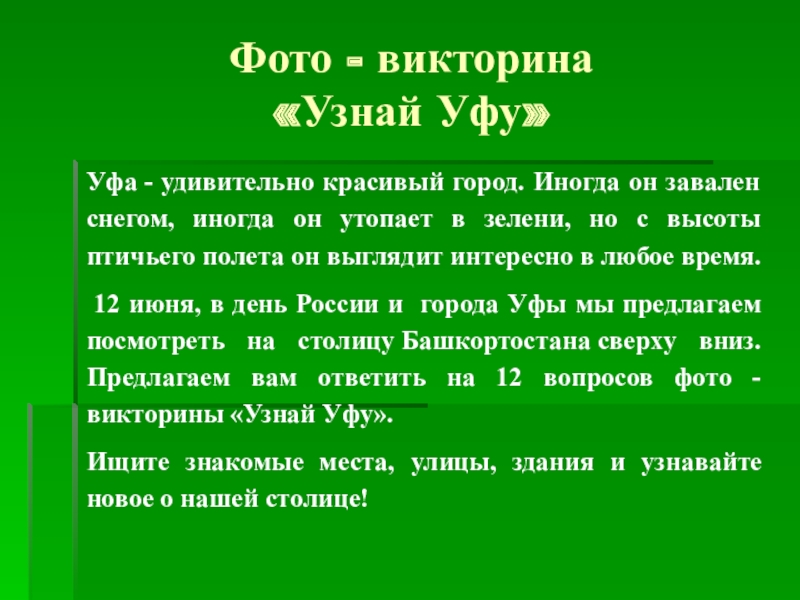 Фото - викторина
«Узнай Уфу»

Уфа - удивительно красивый город. Иногда он завален снегом, иногда он утопает в зелени, но с высоты птичьего полета он выглядит интересно в любое время.

12 июня, в день России и города Уфы мы предлагаем посмотреть на столицу Башкортостана сверху вниз. Предлагаем вам ответить на 12 вопросов фото - викторины «Узнай Уфу».

Ищите знакомые места, улицы, здания и узнавайте новое о нашей столице!